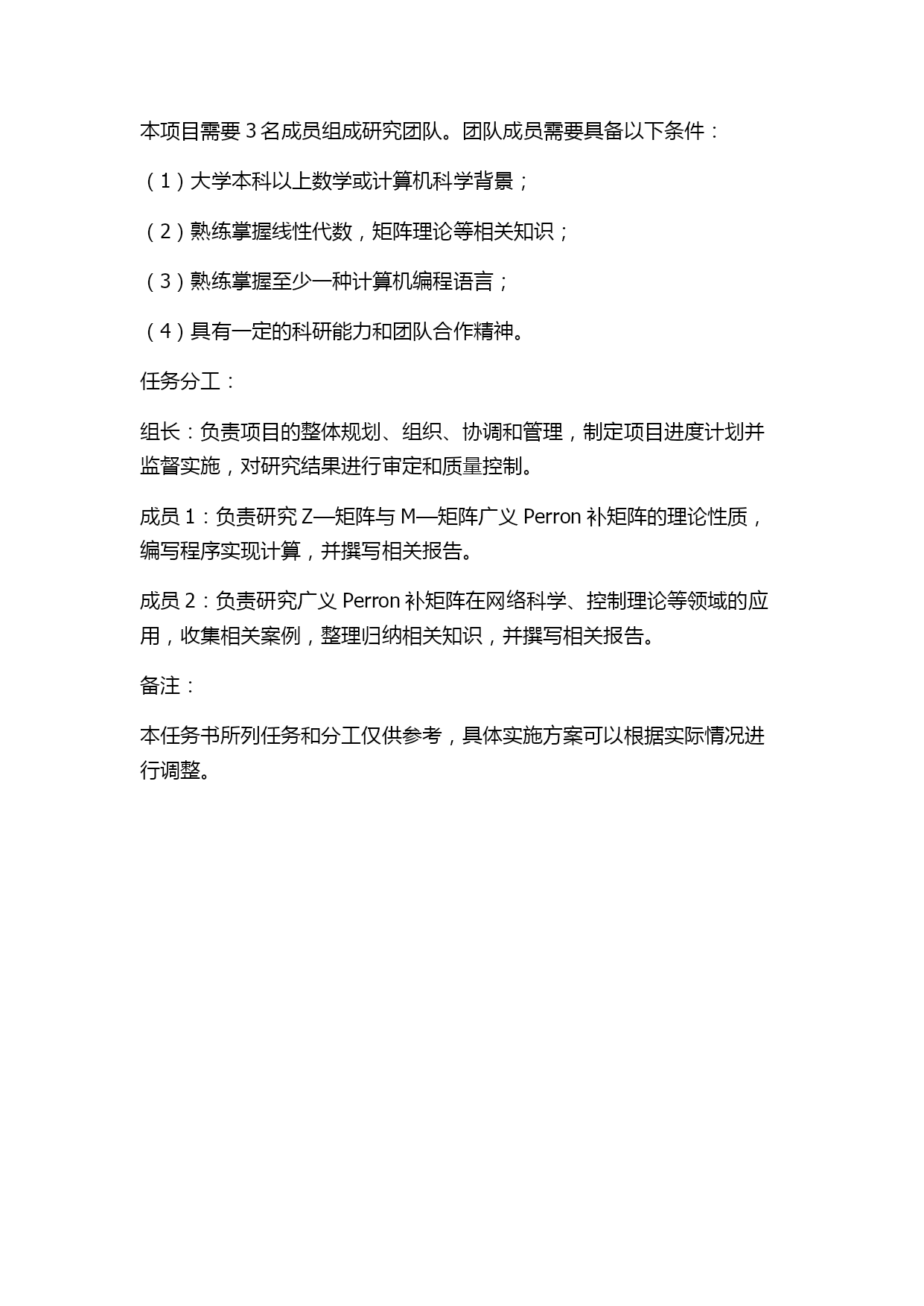 本项目需要 3 名成员组成研究团队。团队成员需要具备以下条件：

（1）大学本科以上数学或计算机科学背景；

（2）熟练掌握线性代数，矩阵理论等相关知识；

（3）熟练掌握至少一种计算机编程语言；

（4）具有一定的科研能力和团队合作精神。

任务分工：

组长：负责项目的整体规划、组织、协调和管理，制定项目进度计划并监督实施，对研究结果进行审定和质量控制。

成员 1：负责研究 Z—矩阵与 M—矩阵广义 Perron 补矩阵的理论性质，编写程序实现计算，并撰写相关报告。

成员 2：负责研究广义 Perron 补矩阵在网络科学、控制理论等领域的应用，收集相关案例，整理归纳相关知识，并撰写相关报告。

备注：

本任务书所列任务和分工仅供参考，具体实施方案可以根据实际情况进行调整。